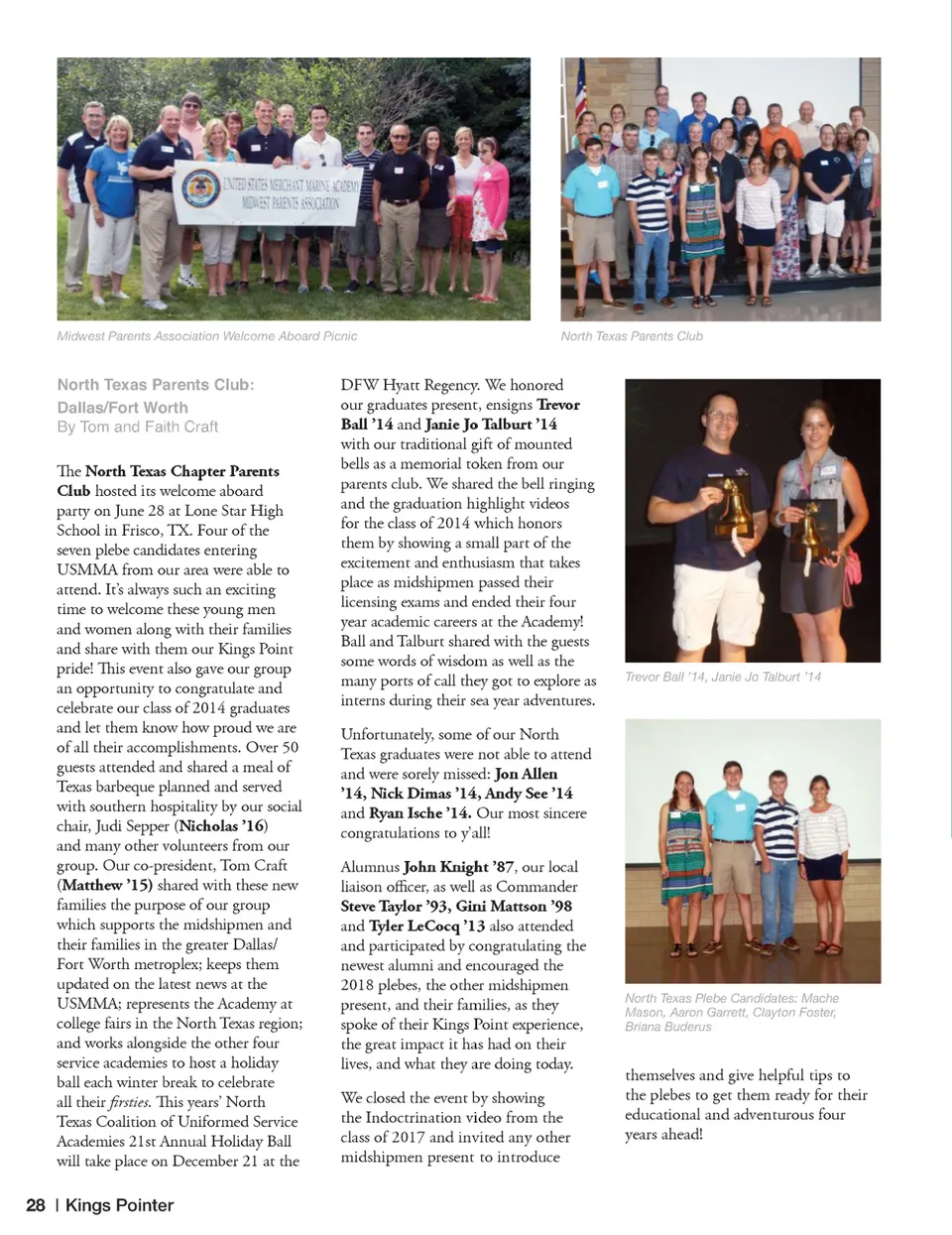 UNITED STATES MERCHANT MARINE ACADEMY MIDWEST PARENTS ASSOCIATION

Midwest Parents Association Welcome Aboard Picnic

North Texas Parents Club

North Texas Parents Club: Dallas/Fort Worth
By Tom and Faith Craft

The North Texas Chapter Parents Club hosted its welcome aboard party on June 28 at Lone Star High School in Frisco, TX. Four of the seven plebe candidates entering USMMA from our area were able to attend. It's always such an exciting time to welcome these young men and women along with their families and share with them our Kings Point pride! This event also gave our group an opportunity to congratulate and celebrate our class of 2014 graduates and let them know how proud we are of all their accomplishments. Over 50 guests attended and shared a meal of Texas barbeque planned and served with southern hospitality by our social chair, Judi Sepper (Nicholas '16) and many other volunteers from our group. Our co-president, Tom Craft (Matthew '15) shared with these new families the purpose of our group which supports the midshipmen and their families in the greater Dallas/Fort Worth metroplex; keeps them updated on the latest news at the USMMA; represents the Academy at college fairs in the North Texas region; and works alongside the other four service academies to host a holiday ball each winter break to celebrate all their firsties. This years' North Texas Coalition of Uniformed Service Academies 21st Annual Holiday Ball will take place on December 21 at the DFW Hyatt Regency. We honored our graduates present, ensigns Trevor Ball '14 and Janie Jo Talburt '14 with our traditional gift of mounted bells as a memorial token from our parents club. We shared the bell ringing and the graduation highlight videos for the class of 2014 which honors them by showing a small part of the excitement and enthusiasm that takes place as midshipmen passed their licensing exams and ended their four year academic careers at the Academy! Ball and Talburt shared with the guests some words of wisdom as well as the many ports of call they got to explore as interns during their sea year adventures.

Unfortunately, some of our North Texas graduates were not able to attend and were sorely missed: Jon Allen '14, Nick Dimas '14, Andy See '14 and Ryan Ische '14. Our most sincere congratulations to y'all!

Alumnus John Knight '87, our local liaison officer, as well as Commander Steve Taylor '93, Gini Mattson '98 and Tyler LeCocq '13 also attended and participated by congratulating the newest alumni and encouraged the 2018 plebes, the other midshipmen present, and their families, as they spoke of their Kings Point experience, the great impact it has had on their lives, and what they are doing today.

We closed the event by showing the Indoctrination video from the class of 2017 and invited any other midshipmen present to introduce themselves and give helpful tips to the plebes to get them ready for their educational and adventurous four years ahead!

Trevor Ball '14, Janie Jo Talburt '14

North Texas Plebe Candidates: Mache Mason, Aaron Garrett, Clayton Foster, Briana Buderus

28 | Kings Pointer